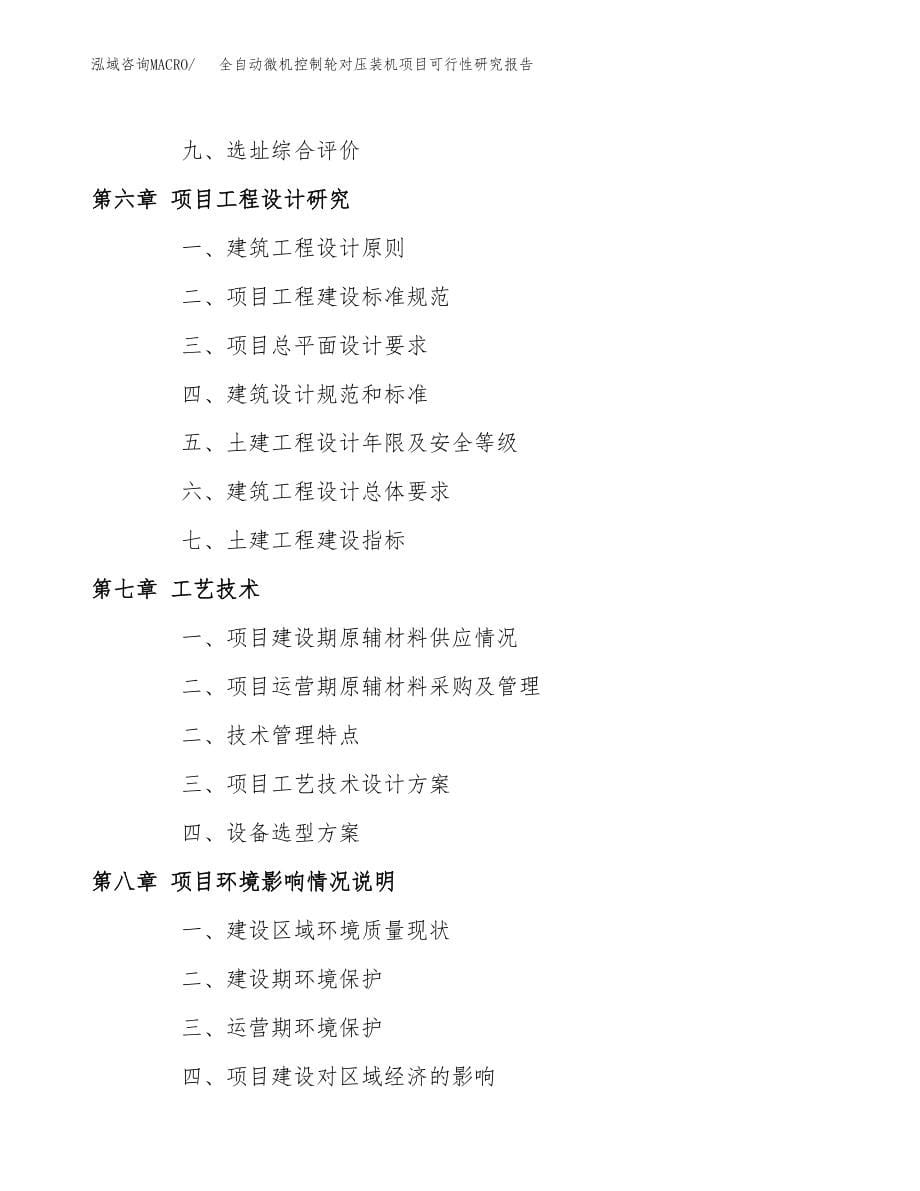 泓域咨询MACRO/ 全自动微机控制轮对压装机项目可行性研究报告

九、选址综合评价

第六章 项目工程设计研究

一、建筑工程设计原则

二、项目工程建设标准规范

三、项目总平面设计要求

四、建筑设计规范和标准

五、土建工程设计年限及安全等级

六、建筑工程设计总体要求

七、土建工程建设指标

第七章 工艺技术

一、项目建设期原辅材料供应情况

二、项目运营期原辅材料采购及管理

二、技术管理特点

三、项目工艺技术设计方案

四、设备选型方案

第八章 项目环境影响情况说明

一、建设区域环境质量现状

二、建设期环境保护

三、运营期环境保护

四、项目建设对区域经济的影响